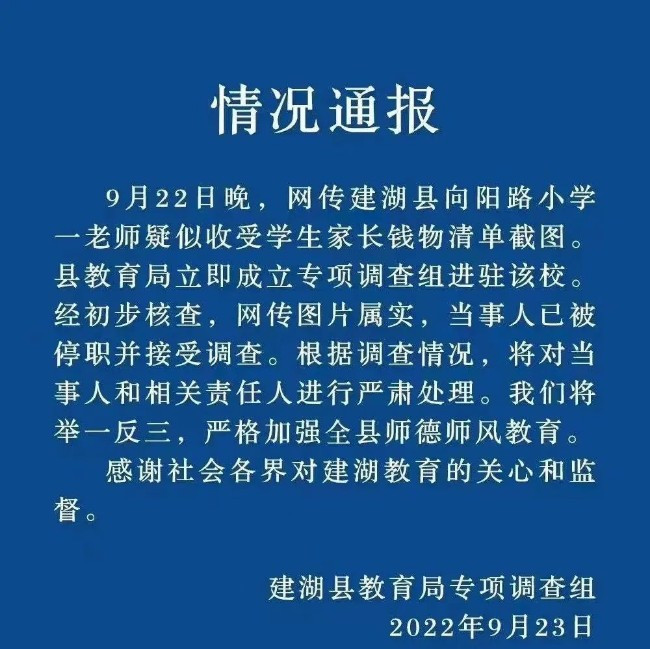 情况通报

9月22日晚，网传建湖县向阳路小学一老师疑似收受学生家长钱物清单截图。县教育局立即成立专项调查组进驻该校。经初步核查，网传图片属实，当事人已被停职并接受调查。根据调查情况，将对当事人和相关责任人进行严肃处理。我们将举一反三，严格加强全县师德师风教育。

感谢社会各界对建湖教育的关心和监督。

建湖县教育局专项调查组
2022年9月23日